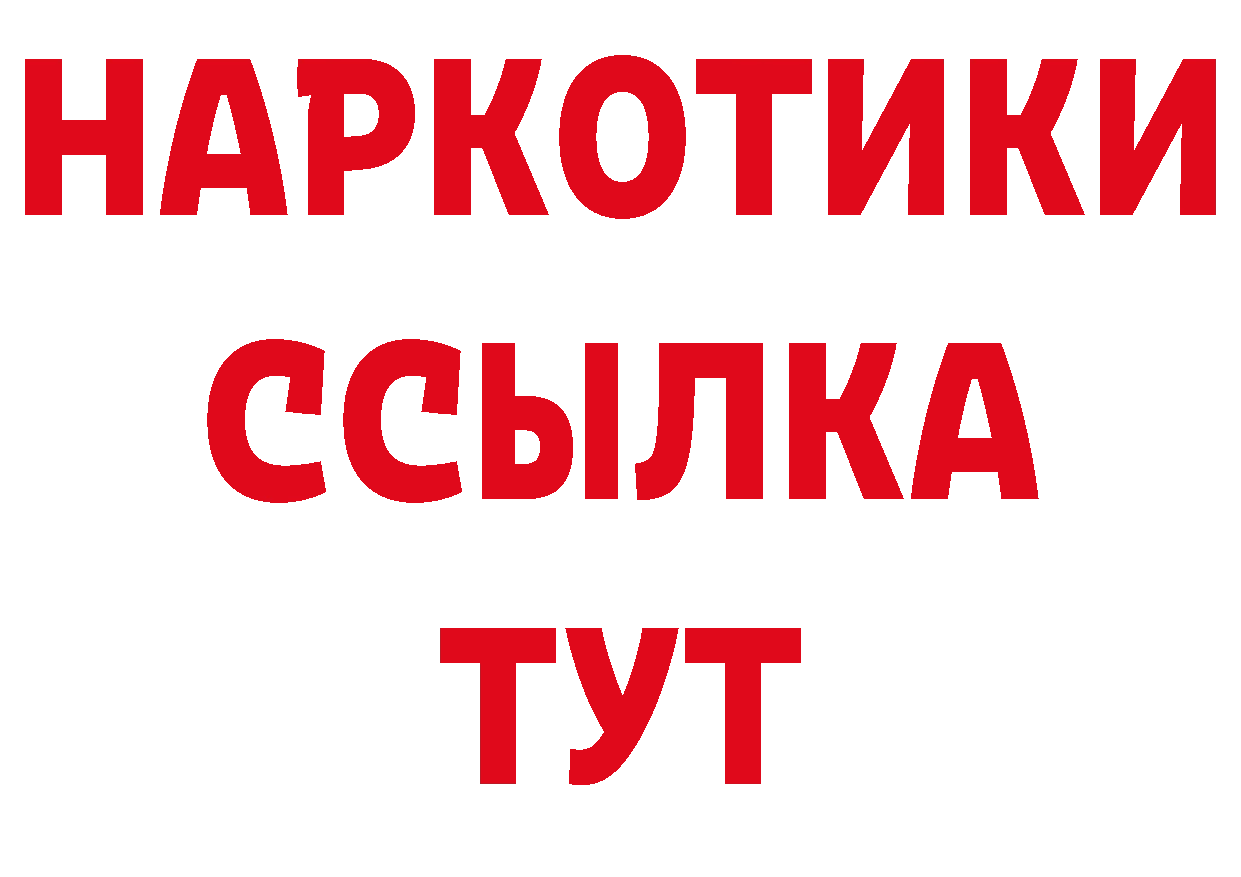 НАРКОТИКИ
ССЫЛКА
ТУТ